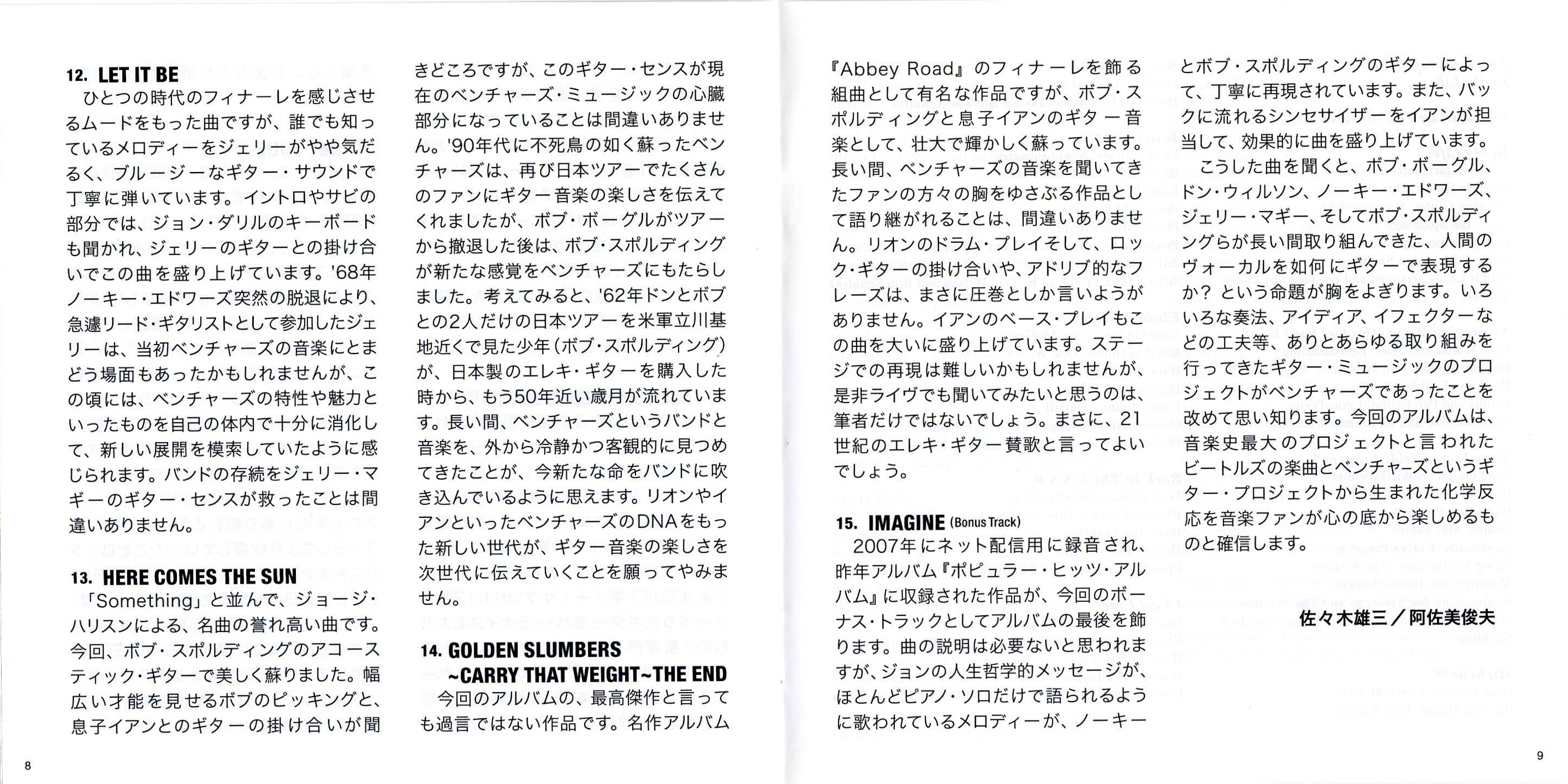 12. LET IT BE
ひとつの時代のフィナーレを感じさせるムードをもった曲ですが、誰でも知っているメロディーをジェリーがやや気だるく、ブルージーなギター・サウンドで丁寧に弾いています。イントロやサビの部分では、ジョン・ダリルのキーボードも聞かれ、ジェリーのギターとの掛け合いでこの曲を盛り上げています。'68年ノーキー・エドワーズ突然の脱退により、急遽リード・ギタリストとして参加したジェリーは、当初ベンチャーズの音楽にとまどう場面もあったかもしれませんが、この頃には、ベンチャーズの特性や魅力といったものを自己の体内で十分に消化して、新しい展開を模索していたように感じられます。バンドの存続をジェリー・マギーのギター・センスが救ったことは間違いありません。

13. HERE COMES THE SUN
「Something」と並んで、ジョージ・ハリスンによる、名曲の誉れ高い曲です。今回、ボブ・スポルディングのアコースティック・ギターで美しく蘇りました。幅広い才能を見せるボブのピッキングと、息子イアンとのギターの掛け合いが聞きどころですが、このギター・センスが現在のベンチャーズ・ミュージックの心臓部分になっていることは間違いありません。'90年代に不死鳥の如く蘇ったベンチャーズは、再び日本ツアーでたくさんのファンにギター音楽の楽しさを伝えてくれましたが、ボブ・ボーグルがツアーから撤退した後は、ボブ・スポルディングが新たな感覚をベンチャーズにもたらしました。考えてみると、'62年ドンとボブとの2人だけの日本ツアーを米軍立川基地近くで見た少年(ボブ・スポルディング)が、日本製のエレキ・ギターを購入した時から、もう50年近い歳月が流れています。長い間、ベンチャーズというバンドと音楽を、外から冷静かつ客観的に見つめてきたことが、今新たな命をバンドに吹き込んでいるように思えます。リオンやイアンといったベンチャーズのDNAをもった新しい世代が、ギター音楽の楽しさを次世代に伝えていくことを願ってやみません。

14. GOLDEN SLUMBERS ~CARRY THAT WEIGHT~THE END
今回のアルバムの、最高傑作と言っても過言ではない作品です。名作アルバム『Abbey Road』のフィナーレを飾る組曲として有名な作品ですが、ボブ・スポルディングと息子イアンのギター音楽として、壮大で輝かしく蘇っています。長い間、ベンチャーズの音楽を聞いてきたファンの方々の胸をゆさぶる作品として語り継がれることは、間違いありません。リオンのドラム・プレイそして、ロック・ギターの掛け合いや、アドリブ的なフレーズは、まさに圧巻としか言いようがありません。イアンのベース・プレイもこの曲を大いに盛り上げています。ステージでの再現は難しいかもしれませんが、是非ライヴでも聞いてみたいと思うのは、筆者だけではないでしょう。まさに、21世紀のエレキ・ギター賛歌と言ってよいでしょう。

15. IMAGINE (Bonus Track)
2007年にネット配信用に録音され、昨年アルバム『ポピュラー・ヒッツ・アルバム』に収録された作品が、今回のボーナス・トラックとしてアルバムの最後を飾ります。曲の説明は必要ないと思われますが、ジョンの人生哲学的メッセージが、ほとんどピアノ・ソロだけで語られるように歌われているメロディーが、ノーキーとボブ・スポルディングのギターによって、丁寧に再現されています。また、バックに流れるシンセサイザーをイアンが担当して、効果的に曲を盛り上げています。
こうした曲を聞くと、ボブ・ボーグル、ドン・ウィルソン、ノーキー・エドワーズ、ジェリー・マギー、そしてボブ・スポルディングらが長い間取り組んできた、人間のヴォーカルを如何にギターで表現するか?という命題が胸をよぎります。いろいろな奏法、アイディア、イフェクターなどの工夫等、ありとあらゆる取り組みを行ってきたギター・ミュージックのプロジェクトがベンチャーズであったことを改めて思い知ります。今回のアルバムは、音楽史最大のプロジェクトと言われたビートルズの楽曲とベンチャーズというギター・プロジェクトから生まれた化学反応を音楽ファンが心の底から楽しめるものと確信します。

佐々木雄三／阿佐美俊夫

8

9